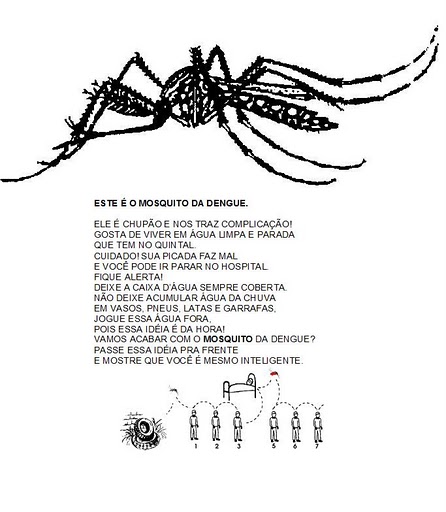 ESTE É O MOSQUITO DA DENGUE.

ELE É CHUPÃO E NOS TRAZ COMPLICAÇÃO!
GOSTA DE VIVER EM ÁGUA LIMPA E PARADA
QUE TEM NO QUINTAL.
CUIDADO! SUA PICADA FAZ MAL
E VOCÊ PODE IR PARAR NO HOSPITAL.
FIQUE ALERTA!
DEIXE A CAIXA D'ÁGUA SEMPRE COBERTA.
NÃO DEIXE ACUMULAR ÁGUA DA CHUVA
EM VASOS, PNEUS, LATAS E GARRAFAS,
JOGUE ESSA ÁGUA FORA,
POIS ESSA IDÉIA É DA HORA!
VAMOS ACABAR COM O MOSQUITO DA DENGUE?
PASSE ESSA IDÉIA PRA FRENTE
E MOSTRE QUE VOCÊ É MESMO INTELIGENTE.

1 2 3 5 6 7